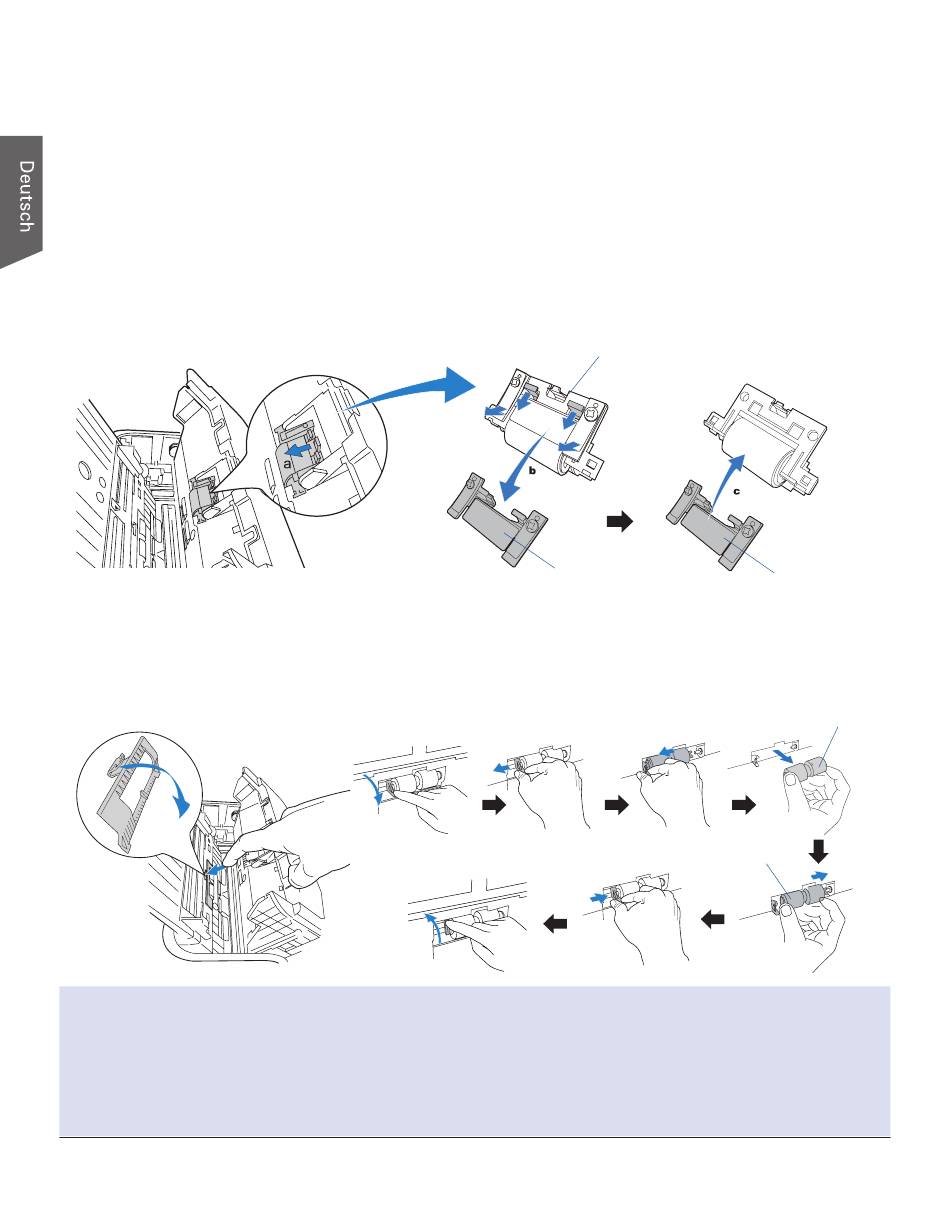 Deutsch

a

b

c